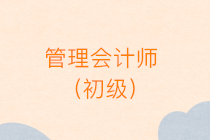 管理会计师
（初级）